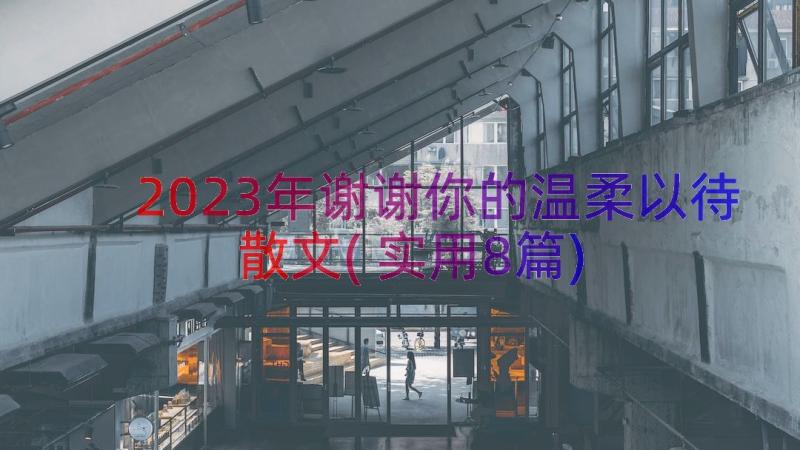 2023年谢谢你的温柔以待散文(实用8篇)